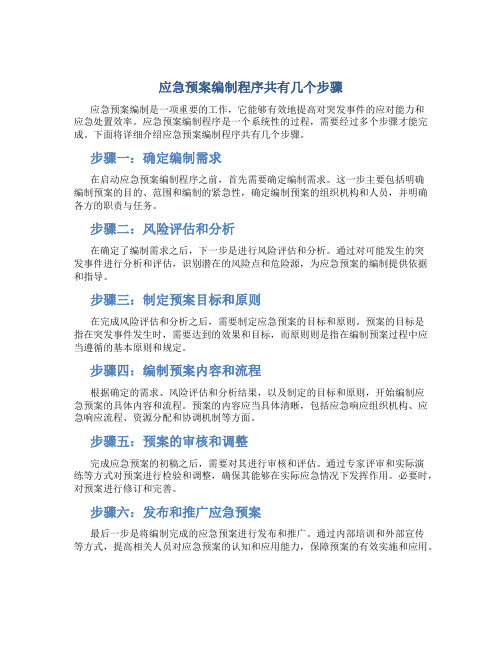 应急预案编制程序共有几个步骤

应急预案编制是一项重要的工作，它能够有效地提高对突发事件的应对能力和应急处置效率。应急预案编制程序是一个系统性的过程，需要经过多个步骤才能完成。下面将详细介绍应急预案编制程序共有几个步骤。

步骤一：确定编制需求

在启动应急预案编制程序之前，首先需要确定编制需求。这一步主要包括明确编制预案的目的、范围和编制的紧急性，确定编制预案的组织机构和人员，并明确各方的职责与任务。

步骤二：风险评估和分析

在确定了编制需求之后，下一步是进行风险评估和分析。通过对可能发生的突发事件进行分析和评估，识别潜在的风险点和危险源，为应急预案的编制提供依据和指导。

步骤三：制定预案目标和原则

在完成风险评估和分析之后，需要制定应急预案的目标和原则。预案的目标是指在突发事件发生时，需要达到的效果和目标，而原则则是指在编制预案过程中应当遵循的基本原则和规定。

步骤四：编制预案内容和流程

根据确定的需求、风险评估和分析结果，以及制定的目标和原则，开始编制应急预案的具体内容和流程。预案的内容应当具体清晰，包括应急响应组织机构、应急响应流程、资源分配和协调机制等方面。

步骤五：预案的审核和调整

完成应急预案的初稿之后，需要对其进行审核和评估。通过专家评审和实际演练等方式对预案进行检验和调整，确保其能够在实际应急情况下发挥作用。必要时，对预案进行修订和完善。

步骤六：发布和推广应急预案

最后一步是将编制完成的应急预案进行发布和推广。通过内部培训和外部宣传等方式，提高相关人员对应急预案的认知和应用能力，保障预案的有效实施和应用。